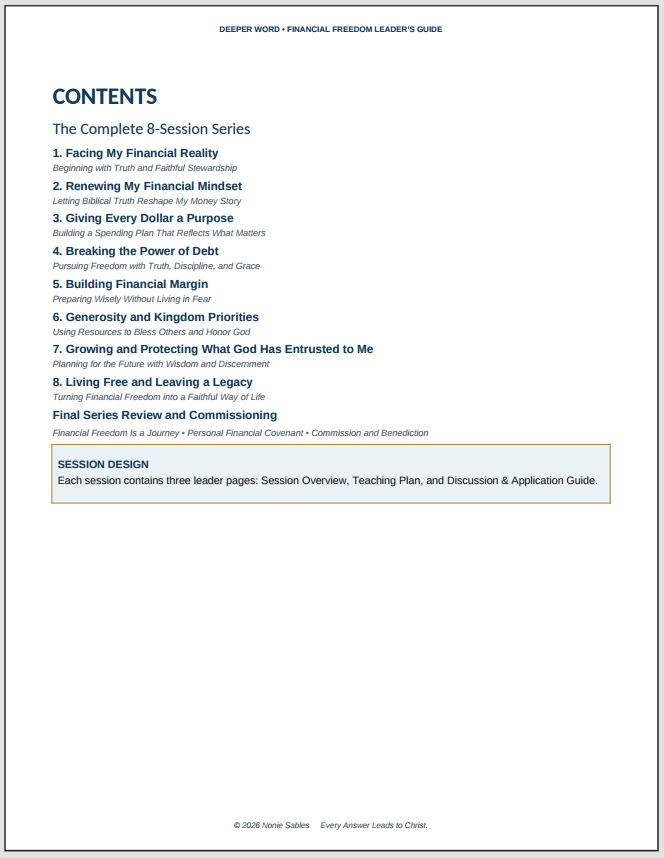 DEEPER WORD • FINANCIAL FREEDOM LEADER'S GUIDE

CONTENTS

The Complete 8-Session Series

1. Facing My Financial Reality
Beginning with Truth and Faithful Stewardship

2. Renewing My Financial Mindset
Letting Biblical Truth Reshape My Money Story

3. Giving Every Dollar a Purpose
Building a Spending Plan That Reflects What Matters

4. Breaking the Power of Debt
Pursuing Freedom with Truth, Discipline, and Grace

5. Building Financial Margin
Preparing Wisely Without Living in Fear

6. Generosity and Kingdom Priorities
Using Resources to Bless Others and Honor God

7. Growing and Protecting What God Has Entrusted to Me
Planning for the Future with Wisdom and Discernment

8. Living Free and Leaving a Legacy
Turning Financial Freedom into a Faithful Way of Life

Final Series Review and Commissioning
Financial Freedom Is a Journey • Personal Financial Covenant • Commission and Benediction

SESSION DESIGN
Each session contains three leader pages: Session Overview, Teaching Plan, and Discussion & Application Guide.

© 2026 Nonie Sables Every Answer Leads to Christ.